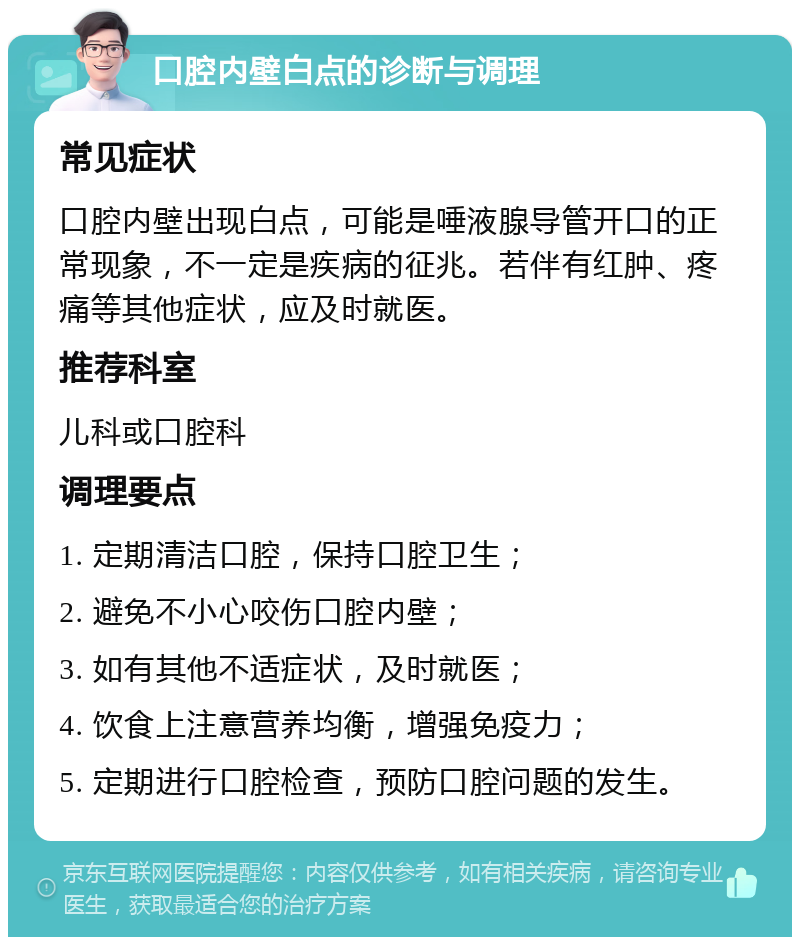 口腔内壁白点的诊断与调理

常见症状

口腔内壁出现白点，可能是唾液腺导管开口的正常现象，不一定是疾病的征兆。若伴有红肿、疼痛等其他症状，应及时就医。

推荐科室

儿科或口腔科

调理要点

1. 定期清洁口腔，保持口腔卫生；

2. 避免不小心咬伤口腔内壁；

3. 如有其他不适症状，及时就医；

4. 饮食上注意营养均衡，增强免疫力；

5. 定期进行口腔检查，预防口腔问题的发生。

京东互联网医院提醒您：内容仅供参考，如有相关疾病，请咨询专业医生，获取最适合您的治疗方案